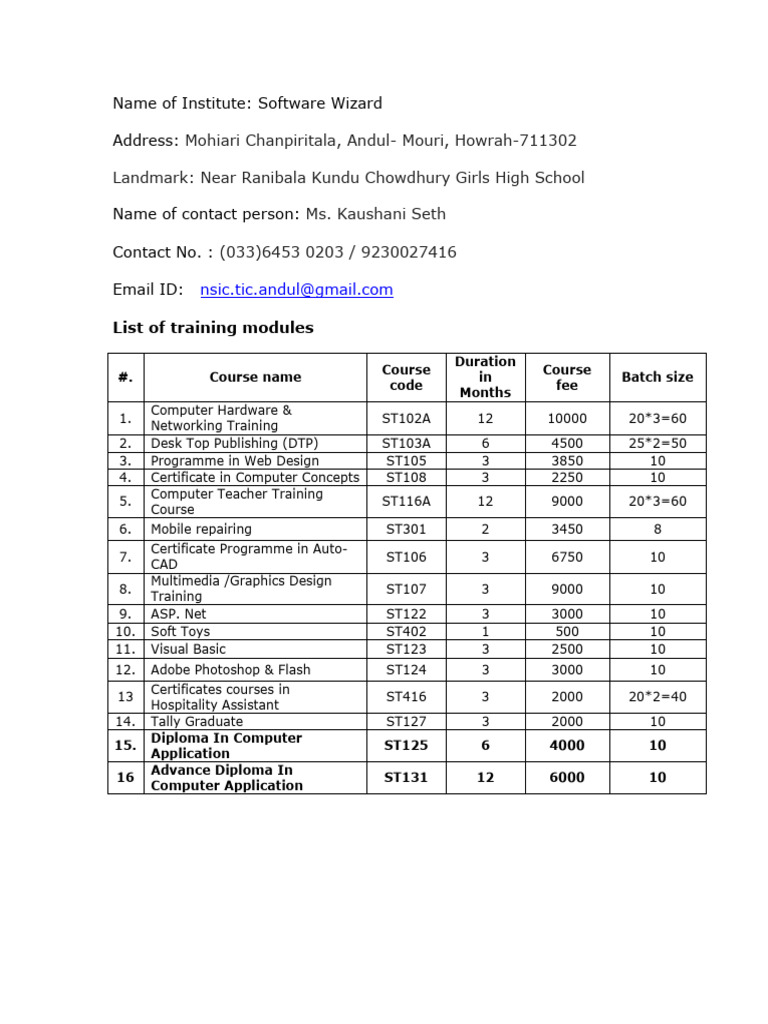 Name of Institute: Software Wizard

Address: Mohiari Chanpiritala, Andul- Mouri, Howrah-711302

Landmark: Near Ranibala Kundu Chowdhury Girls High School

Name of contact person: Ms. Kaushani Seth

Contact No. : (033)6453 0203 / 9230027416

Email ID: nsic.tic.andul@gmail.com

List of training modules

| #. | Course name | Course code | Duration in Months | Course fee | Batch size |
|---|---|---|---|---|---|
| 1. | Computer Hardware & Networking Training | ST102A | 12 | 10000 | 20*3=60 |
| 2. | Desk Top Publishing (DTP) | ST103A | 6 | 4500 | 25*2=50 |
| 3. | Programme in Web Design | ST105 | 3 | 3850 | 10 |
| 4. | Certificate in Computer Concepts | ST108 | 3 | 2250 | 10 |
| 5. | Computer Teacher Training Course | ST116A | 12 | 9000 | 20*3=60 |
| 6. | Mobile repairing | ST301 | 2 | 3450 | 8 |
| 7. | Certificate Programme in Auto-CAD | ST106 | 3 | 6750 | 10 |
| 8. | Multimedia /Graphics Design Training | ST107 | 3 | 9000 | 10 |
| 9. | ASP. Net | ST122 | 3 | 3000 | 10 |
| 10. | Soft Toys | ST402 | 1 | 500 | 10 |
| 11. | Visual Basic | ST123 | 3 | 2500 | 10 |
| 12. | Adobe Photoshop & Flash | ST124 | 3 | 3000 | 10 |
| 13 | Certificates courses in Hospitality Assistant | ST416 | 3 | 2000 | 20*2=40 |
| 14. | Tally Graduate | ST127 | 3 | 2000 | 10 |
| 15. | Diploma In Computer Application | ST125 | 6 | 4000 | 10 |
| 16 | Advance Diploma In Computer Application | ST131 | 12 | 6000 | 10 |